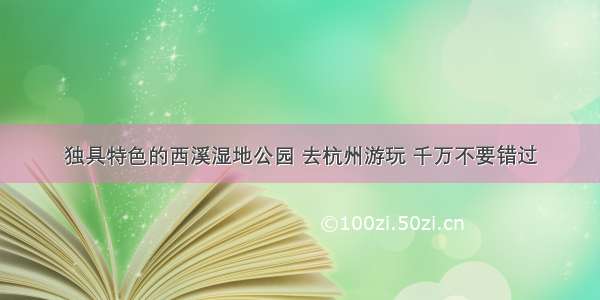 独具特色的西溪湿地公园 去杭州游玩 千万不要错过

©100zi.50zi.cn